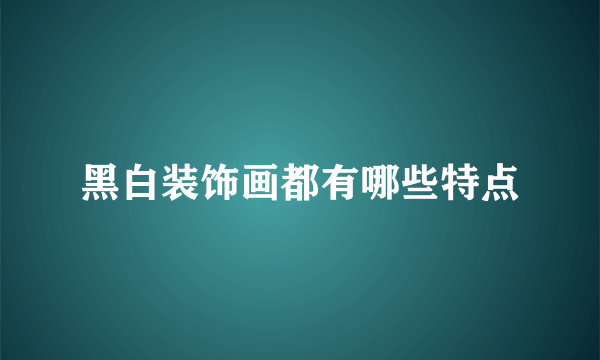 黑白装饰画都有哪些特点